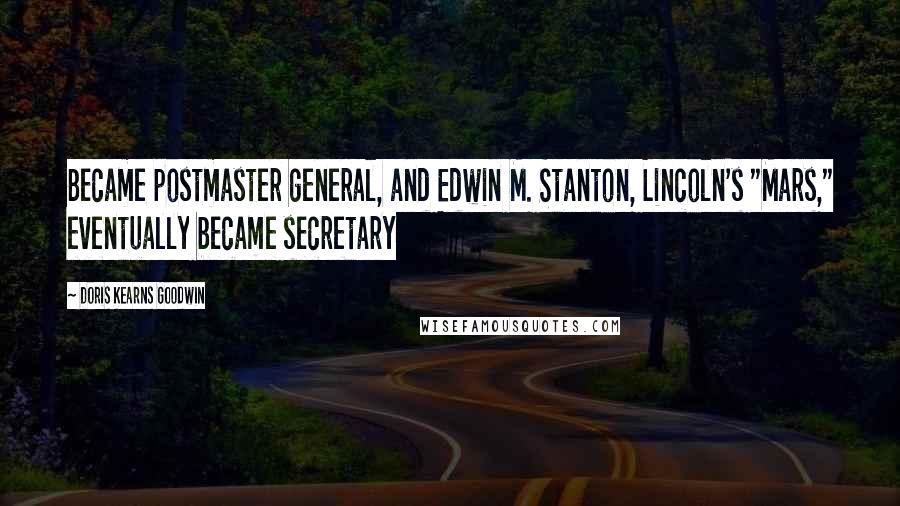 BECAME POSTMASTER GENERAL, AND EDWIN M. STANTON, LINCOLN'S "MARS," EVENTUALLY BECAME SECRETARY

~ DORIS KEARNS GOODWIN

WISEFAMOUSQUOTES.COM